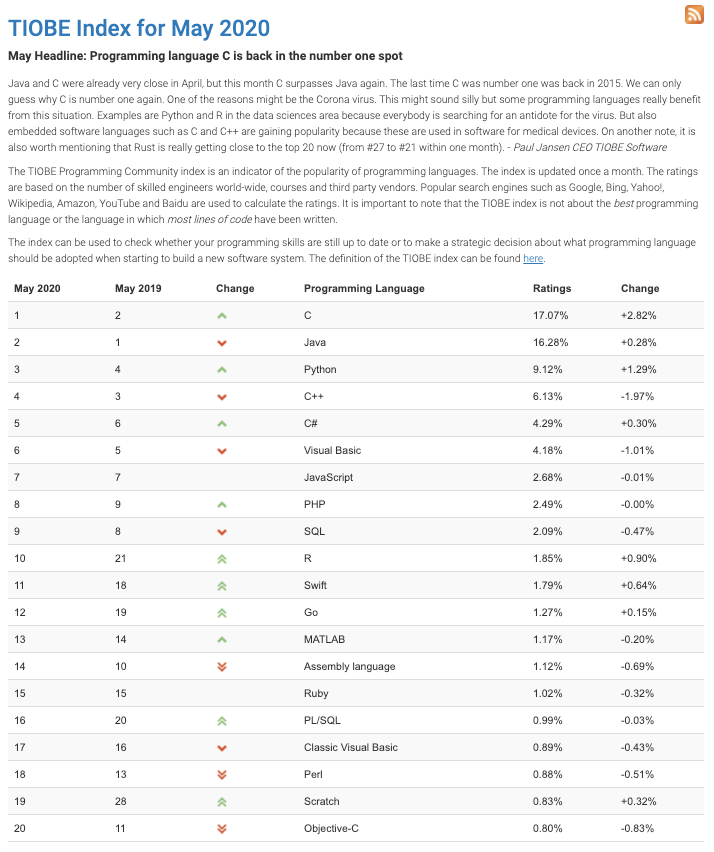 TIOBE Index for May 2020

May Headline: Programming language C is back in the number one spot

Java and C were already very close in April, but this month C surpasses Java again. The last time C was number one was back in 2015. We can only guess why C is number one again. One of the reasons might be the Corona virus. This might sound silly but some programming languages really benefit from this situation. Examples are Python and R in the data sciences area because everybody is searching for an antidote for the virus. But also embedded software languages such as C and C++ are gaining popularity because these are used in software for medical devices. On another note, it is also worth mentioning that Rust is really getting close to the top 20 now (from #27 to #21 within one month). - Paul Jansen CEO TIOBE Software

The TIOBE Programming Community index is an indicator of the popularity of programming languages. The index is updated once a month. The ratings are based on the number of skilled engineers world-wide, courses and third party vendors. Popular search engines such as Google, Bing, Yahoo!, Wikipedia, Amazon, YouTube and Baidu are used to calculate the ratings. It is important to note that the TIOBE index is not about the best programming language or the language in which most lines of code have been written.

The index can be used to check whether your programming skills are still up to date or to make a strategic decision about what programming language should be adopted when starting to build a new software system. The definition of the TIOBE index can be found here.

| May 2020 | May 2019 | Change | Programming Language | Ratings | Change |
|---|---|---|---|---|---|
| 1 | 2 | | C | 17.07% | +2.82% |
| 2 | 1 | | Java | 16.28% | +0.28% |
| 3 | 4 | | Python | 9.12% | +1.29% |
| 4 | 3 | | C++ | 6.13% | -1.97% |
| 5 | 6 | | C# | 4.29% | +0.30% |
| 6 | 5 | | Visual Basic | 4.18% | -1.01% |
| 7 | 7 | | JavaScript | 2.68% | -0.01% |
| 8 | 9 | | PHP | 2.49% | -0.00% |
| 9 | 8 | | SQL | 2.09% | -0.47% |
| 10 | 21 | | R | 1.85% | +0.90% |
| 11 | 18 | | Swift | 1.79% | +0.64% |
| 12 | 19 | | Go | 1.27% | +0.15% |
| 13 | 14 | | MATLAB | 1.17% | -0.20% |
| 14 | 10 | | Assembly language | 1.12% | -0.69% |
| 15 | 15 | | Ruby | 1.02% | -0.32% |
| 16 | 20 | | PL/SQL | 0.99% | -0.03% |
| 17 | 16 | | Classic Visual Basic | 0.89% | -0.43% |
| 18 | 13 | | Perl | 0.88% | -0.51% |
| 19 | 28 | | Scratch | 0.83% | +0.32% |
| 20 | 11 | | Objective-C | 0.80% | -0.83% |